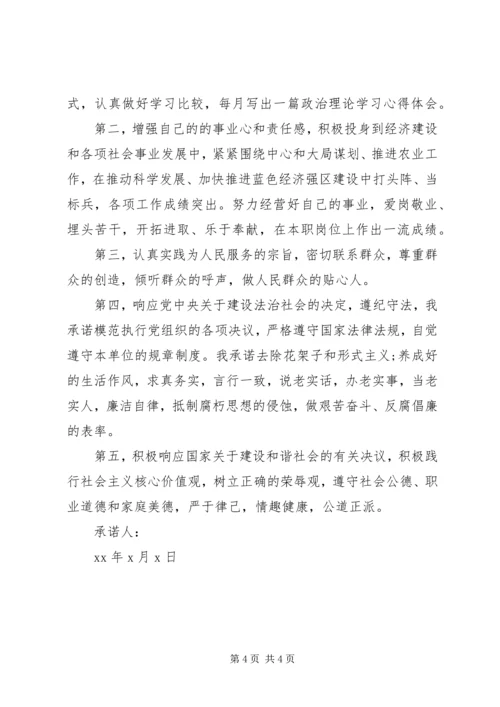 式，认真做好学习比较，每月写出一篇政治理论学习心得体会。

第二，增强自己的的事业心和责任感，积极投身到经济建设和各项社会事业发展中，紧紧围绕中心和大局谋划、推进农业工作，在推动科学发展、加快推进蓝色经济强区建设中打头阵、当标兵，各项工作成绩突出。努力经营好自己的事业，爱岗敬业、埋头苦干，开拓进取、乐于奉献，在本职岗位上作出一流成绩。

第三，认真实践为人民服务的宗旨，密切联系群众，尊重群众的创造，倾听群众的呼声，做人民群众的贴心人。

第四，响应党中央关于建设法治社会的决定，遵纪守法，我承诺模范执行党组织的各项决议，严格遵守国家法律法规，自觉遵守本单位的规章制度。我承诺去除花架子和形式主义;养成好的生活作风，求真务实，言行一致，说老实话，办老实事，当老实人，廉洁自律，抵制腐朽思想的侵蚀，做艰苦奋斗、反腐倡廉的表率。

第五，积极响应国家关于建设和谐社会的有关决议，积极践行社会主义核心价值观，树立正确的荣辱观，遵守社会公德、职业道德和家庭美德，严于律己，情趣健康，公道正派。

承诺人：

xx 年 x 月 x 日

第 4 页 共 4 页